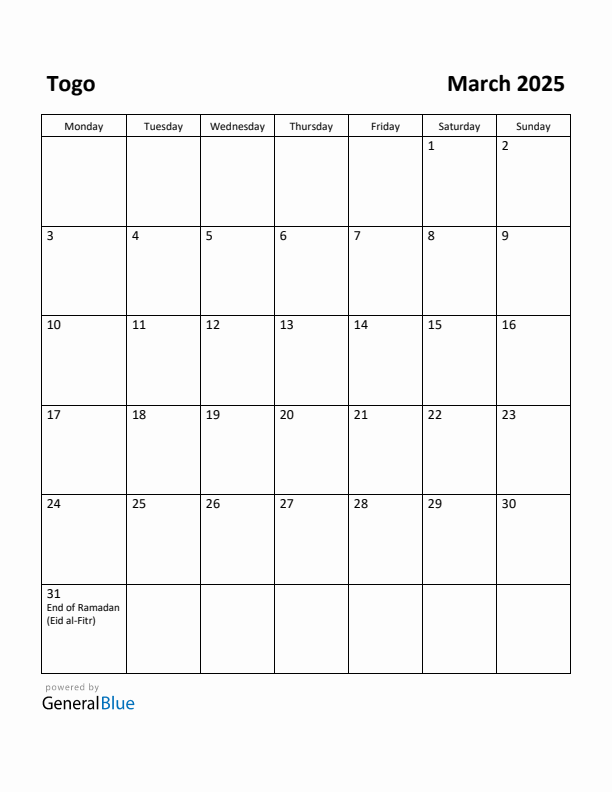 Togo

March 2025

| Monday | Tuesday | Wednesday | Thursday | Friday | Saturday | Sunday |
|---|---|---|---|---|---|---|
| | | | | | 1 | 2 |
| 3 | 4 | 5 | 6 | 7 | 8 | 9 |
| 10 | 11 | 12 | 13 | 14 | 15 | 16 |
| 17 | 18 | 19 | 20 | 21 | 22 | 23 |
| 24 | 25 | 26 | 27 | 28 | 29 | 30 |
| 31 End of Ramadan (Eid al-Fitr) | | | | | | |

powered by
GeneralBlue